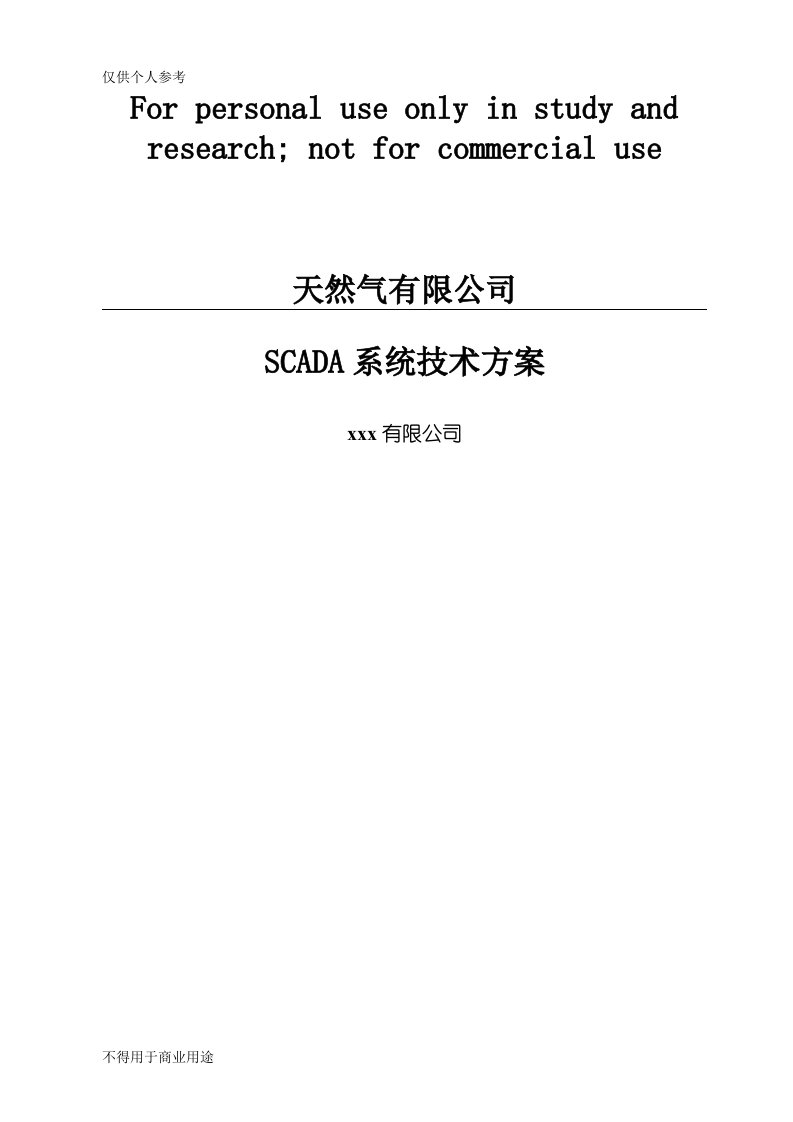 仅供个人参考

For personal use only in study and research; not for commercial use

天然气有限公司

SCADA系统技术方案

xxx有限公司

不得用于商业用途